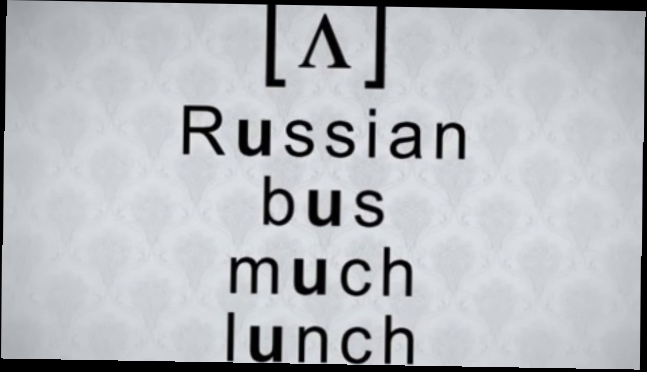 [ʌ]
Russian
bus
much
lunch